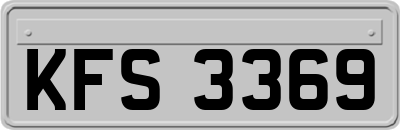 KFS 3369